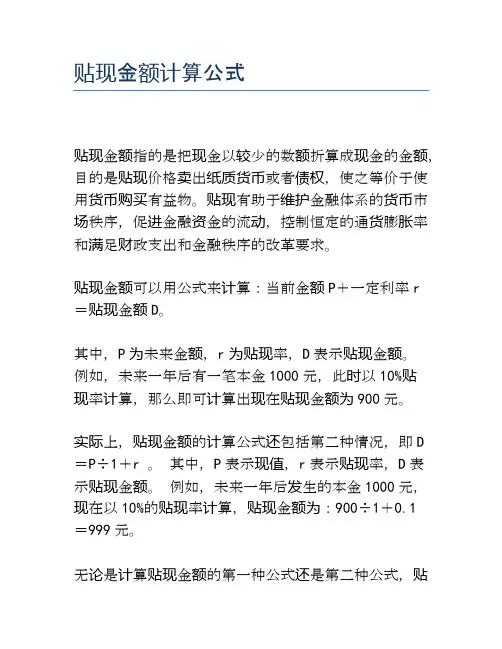 贴现金额计算公式

贴现金额指的是把现金以较少的数额折算成现金的金额,目的是贴现价格卖出纸质货币或者债权,使之等价于使用货币购买有益物。贴现有助于维护金融体系的货币市场秩序,促进金融资金的流动,控制恒定的通货膨胀率和满足财政支出和金融秩序的改革要求。

贴现金额可以用公式来计算:当前金额 P＋一定利率 r＝贴现金额 D。

其中,P 为未来金额,r 为贴现率,D 表示贴现金额。例如,未来一年后有一笔本金 1000 元,此时以 10%贴现率计算,那么即可计算出现在贴现金额为 900 元。

实际上,贴现金额的计算公式还包括第二种情况,即 D＝P÷1＋r 。 其中,P 表示现值,r 表示贴现率,D 表示贴现金额。 例如,未来一年后发生的本金 1000 元,现在以 10%的贴现率计算,贴现金额为:900÷1＋0.1＝999 元。

无论是计算贴现金额的第一种公式还是第二种公式,贴